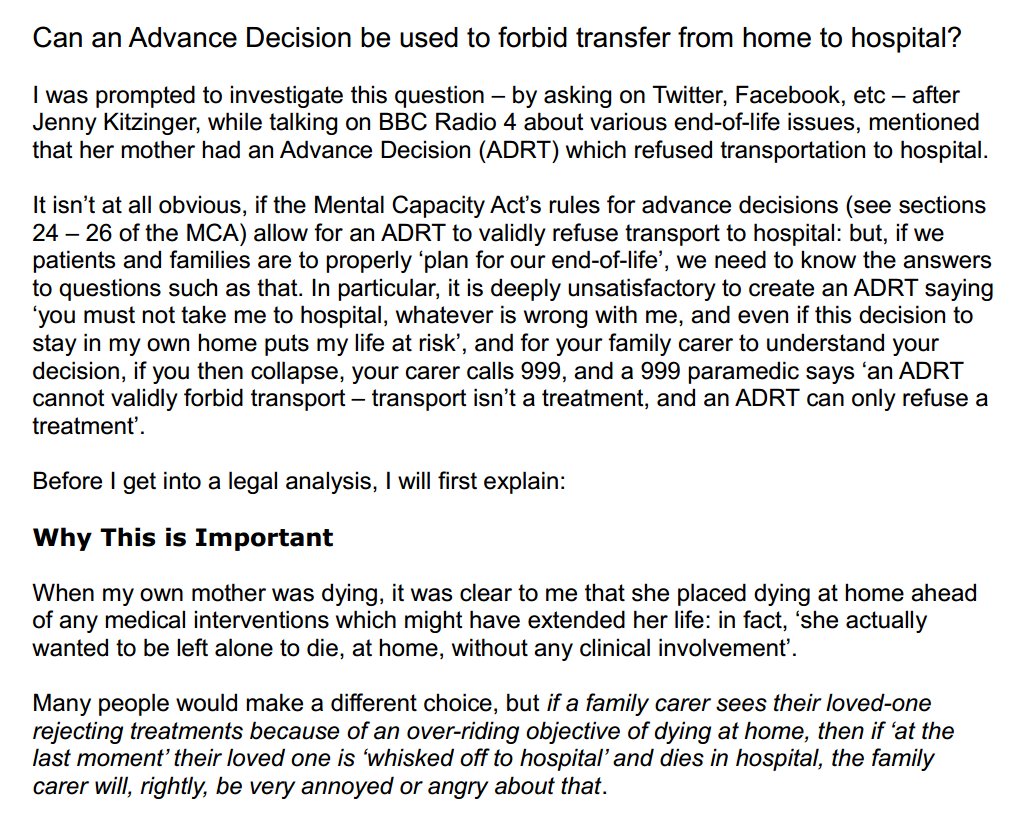 Can an Advance Decision be used to forbid transfer from home to hospital?

I was prompted to investigate this question – by asking on Twitter, Facebook, etc – after Jenny Kitzinger, while talking on BBC Radio 4 about various end-of-life issues, mentioned that her mother had an Advance Decision (ADRT) which refused transportation to hospital.

It isn't at all obvious, if the Mental Capacity Act's rules for advance decisions (see sections 24 – 26 of the MCA) allow for an ADRT to validly refuse transport to hospital: but, if we patients and families are to properly 'plan for our end-of-life', we need to know the answers to questions such as that. In particular, it is deeply unsatisfactory to create an ADRT saying 'you must not take me to hospital, whatever is wrong with me, and even if this decision to stay in my own home puts my life at risk', and for your family carer to understand your decision, if you then collapse, your carer calls 999, and a 999 paramedic says 'an ADRT cannot validly forbid transport – transport isn't a treatment, and an ADRT can only refuse a treatment'.

Before I get into a legal analysis, I will first explain:

Why This is Important

When my own mother was dying, it was clear to me that she placed dying at home ahead of any medical interventions which might have extended her life: in fact, 'she actually wanted to be left alone to die, at home, without any clinical involvement'.

Many people would make a different choice, but if a family carer sees their loved-one rejecting treatments because of an over-riding objective of dying at home, then if 'at the last moment' their loved one is 'whisked off to hospital' and dies in hospital, the family carer will, rightly, be very annoyed or angry about that.